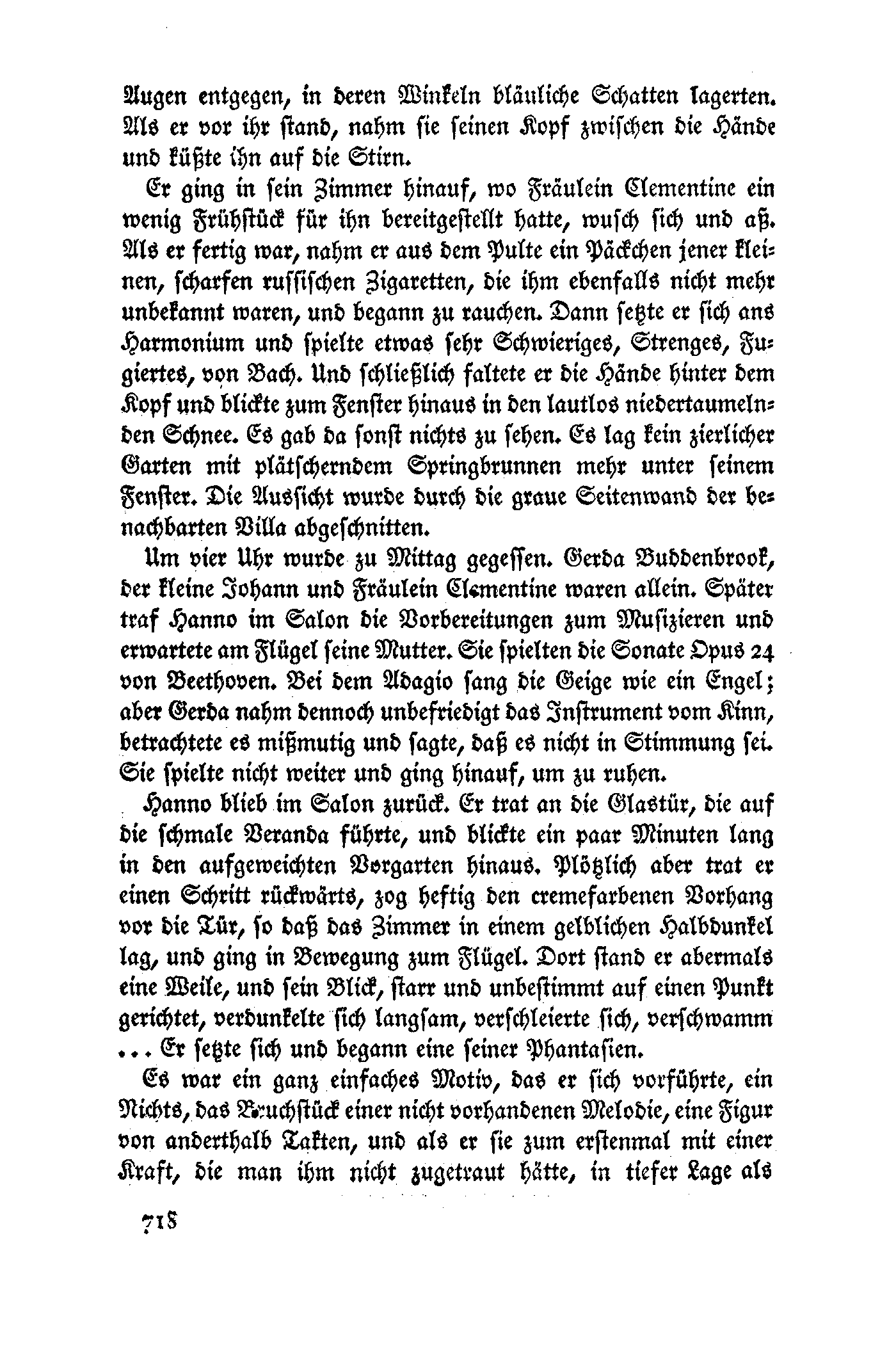 Augen entgegen, in deren Winkeln bläuliche Schatten lagerten. Als er vor ihr stand, nahm sie seinen Kopf zwischen die Hände und küßte ihn auf die Stirn.

Er ging in sein Zimmer hinauf, wo Fräulein Clementine ein wenig Frühstück für ihn bereitgestellt hatte, wusch sich und aß. Als er fertig war, nahm er aus dem Pulte ein Päckchen jener kleinen, scharfen russischen Zigaretten, die ihm ebenfalls nicht mehr unbekannt waren, und begann zu rauchen. Dann setzte er sich ans Harmonium und spielte etwas sehr Schwieriges, Strenges, Fugiertes, von Bach. Und schließlich faltete er die Hände hinter dem Kopf und blickte zum Fenster hinaus in den lautlos niedertaumelnden Schnee. Es gab da sonst nichts zu sehen. Es lag kein zierlicher Garten mit plätscherndem Springbrunnen mehr unter seinem Fenster. Die Aussicht wurde durch die graue Seitenwand der benachbarten Villa abgeschnitten.

Um vier Uhr wurde zu Mittag gegessen. Gerda Buddenbrook, der kleine Johann und Fräulein Clementine waren allein. Später traf Hanno im Salon die Vorbereitungen zum Musizieren und erwartete am Flügel seine Mutter. Sie spielten die Sonate Opus 24 von Beethoven. Bei dem Adagio sang die Geige wie ein Engel; aber Gerda nahm dennoch unbefriedigt das Instrument vom Kinn, betrachtete es mißmutig und sagte, daß es nicht in Stimmung sei. Sie spielte nicht weiter und ging hinauf, um zu ruhen.

Hanno blieb im Salon zurück. Er trat an die Glastür, die auf die schmale Veranda führte, und blickte ein paar Minuten lang in den aufgeweichten Vorgarten hinaus. Plötzlich aber trat er einen Schritt rückwärts, zog heftig den cremefarbenen Vorhang vor die Tür, so daß das Zimmer in einem gelblichen Halbdunkel lag, und ging in Bewegung zum Flügel. Dort stand er abermals eine Weile, und sein Blick, starr und unbestimmt auf einen Punkt gerichtet, verdunkelte sich langsam, verschleierte sich, verschwamm ... Er setzte sich und begann eine seiner Phantasien.

Es war ein ganz einfaches Motiv, das er sich vorführte, ein Nichts, das Bruchstück einer nicht vorhandenen Melodie, eine Figur von anderthalb Takten, und als er sie zum erstenmal mit einer Kraft, die man ihm nicht zugetraut hätte, in tiefer Lage als

718